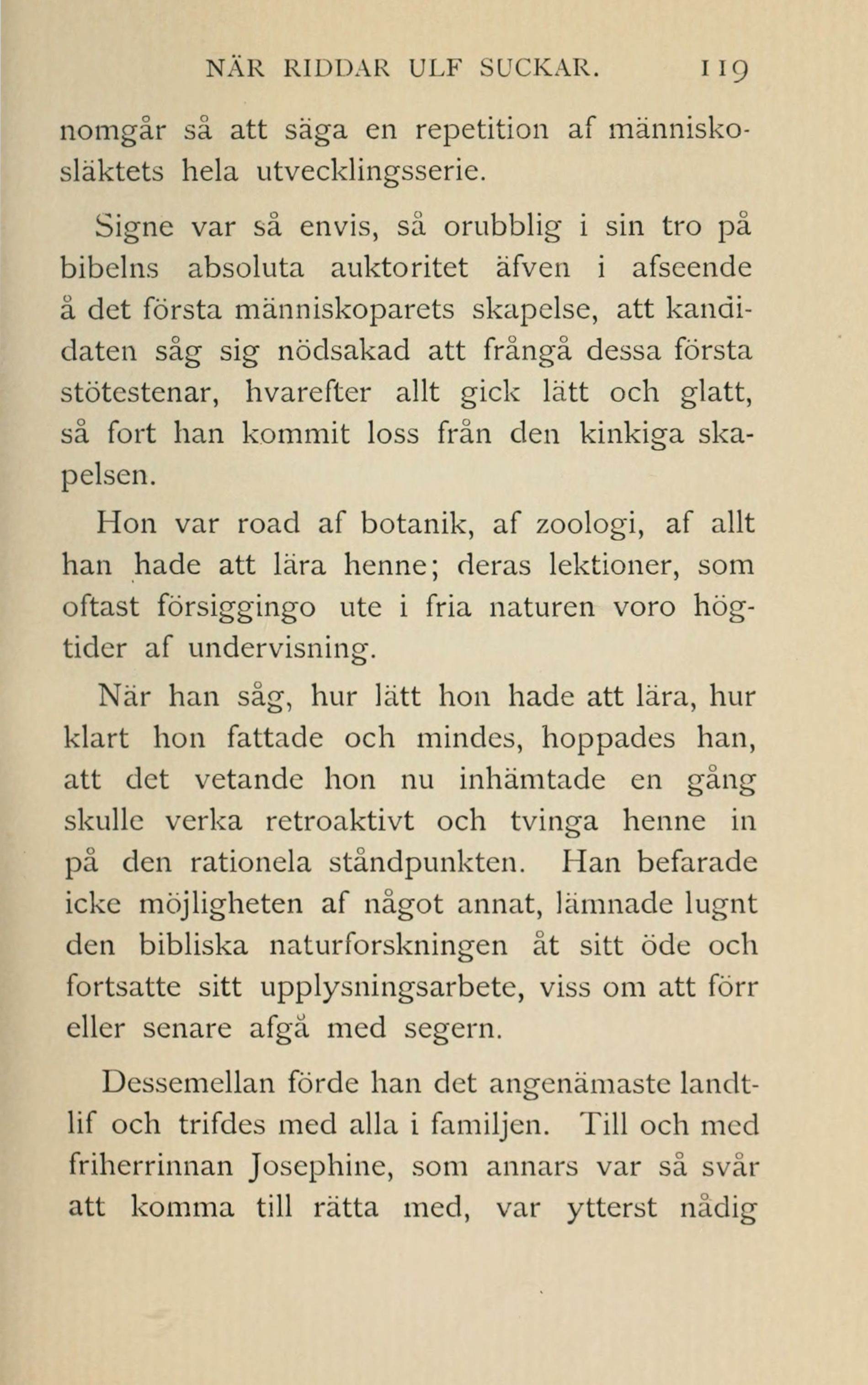 NÄR RIDDAR ULF SUCKAR. 119

nomgår så att säga en repetition af människosläktets hela utvecklingsserie.

Signe var så envis, så orubblig i sin tro på bibelns absoluta auktoritet äfven i afseende å det första människoparets skapelse, att kandidaten såg sig nödsakad att frångå dessa första stötestenar, hvarefter allt gick lätt och glatt, så fort han kommit loss från den kinkiga skapelsen.

Hon var road af botanik, af zoologi, af allt han hade att lära henne; deras lektioner, som oftast försiggingo ute i fria naturen voro högtider af undervisning.

När han såg, hur lätt hon hade att lära, hur klart hon fattade och mindes, hoppades han, att det vetande hon nu inhämtade en gång skulle verka retroaktivt och tvinga henne in på den rationela ståndpunkten. Han befarade icke möjligheten af något annat, lämnade lugnt den bibliska naturforskningen åt sitt öde och fortsatte sitt upplysningsarbete, viss om att förr eller senare afgå med segern.

Dessemellan förde han det angenämaste landtlif och trifdes med alla i familjen. Till och med friherrinnan Josephine, som annars var så svår att komma till rätta med, var ytterst nådig